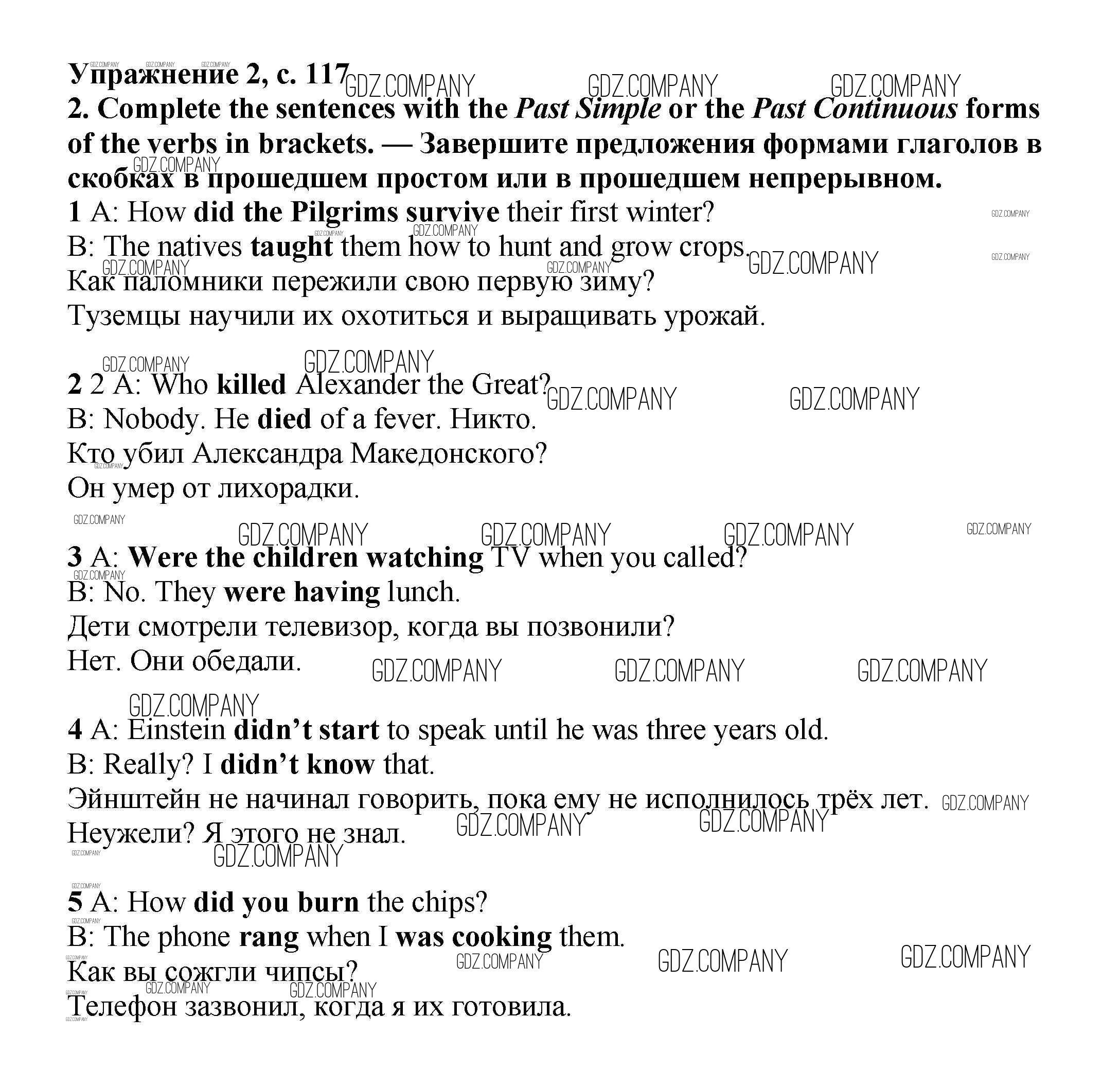 Упражнение 2, с. 117
2. Complete the sentences with the Past Simple or the Past Continuous forms of the verbs in brackets. — Завершите предложения формами глаголов в скобках в прошедшем простом или в прошедшем непрерывном.
1 A: How did the Pilgrims survive their first winter?
B: The natives taught them how to hunt and grow crops.
Как паломники пережили свою первую зиму?
Туземцы научили их охотиться и выращивать урожай.

2 2 A: Who killed Alexander the Great?
B: Nobody. He died of a fever. Никто.
Кто убил Александра Македонского?
Он умер от лихорадки.

3 A: Were the children watching TV when you called?
B: No. They were having lunch.
Дети смотрели телевизор, когда вы позвонили?
Нет. Они обедали.

4 A: Einstein didn't start to speak until he was three years old.
B: Really? I didn't know that.
Эйнштейн не начинал говорить, пока ему не исполнилось трёх лет.
Неужели? Я этого не знал.

5 A: How did you burn the chips?
B: The phone rang when I was cooking them.
Как вы сожгли чипсы?
Телефон зазвонил, когда я их готовила.

GDZ.COMPANY